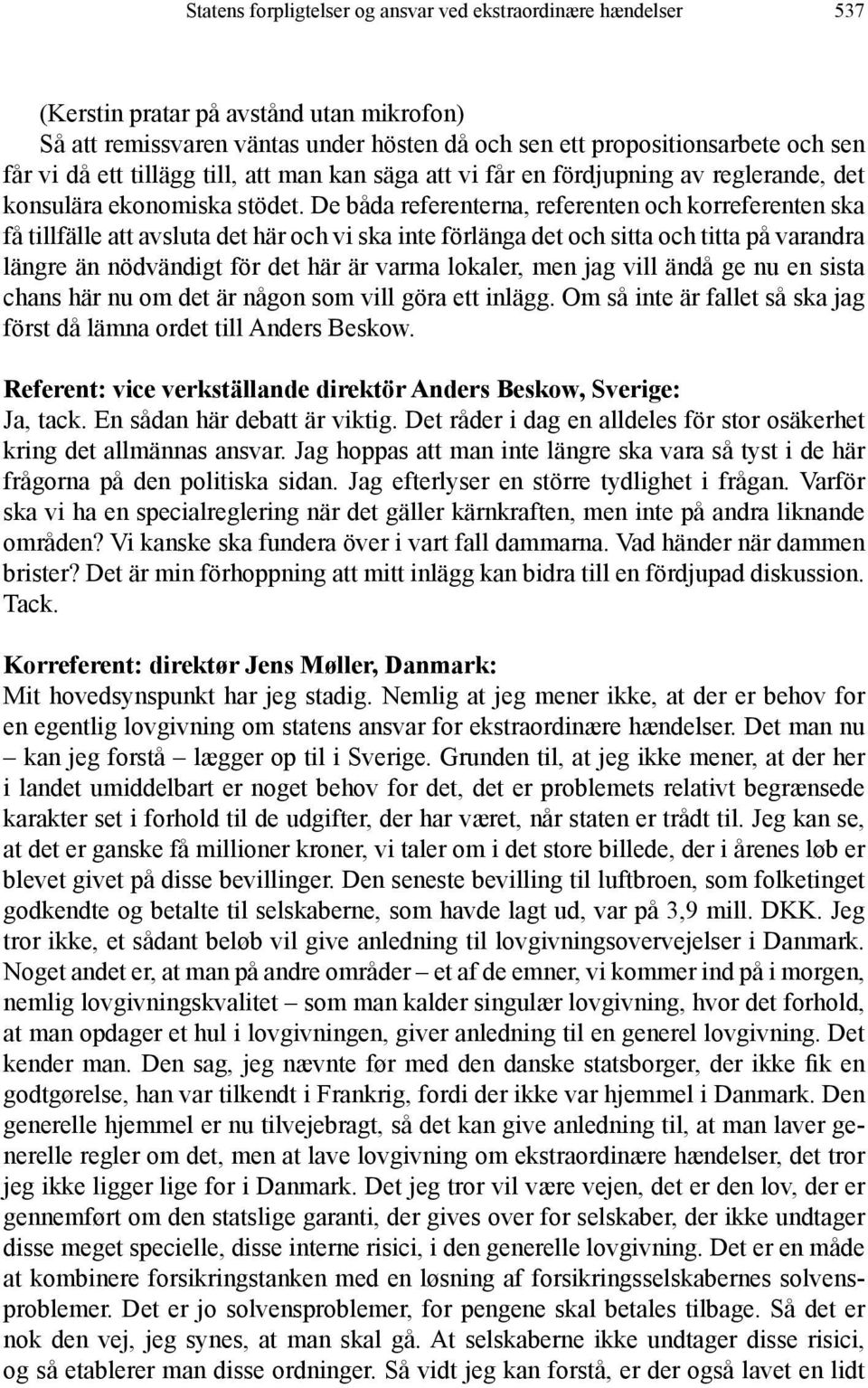 Statens forpligtelser og ansvar ved ekstraordinære hændelser 537

(Kerstin pratar på avstånd utan mikrofon)
Så att remissvaren väntas under hösten då och sen ett propositionsarbete och sen får vi då ett tillägg till, att man kan säga att vi får en fördjupning av reglerande, det konsulära ekonomiska stödet. De båda referenterna, referenten och korreferenten ska få tillfälle att avsluta det här och vi ska inte förlänga det och sitta och titta på varandra längre än nödvändigt för det här är varma lokaler, men jag vill ändå ge nu en sista chans här nu om det är någon som vill göra ett inlägg. Om så inte är fallet så ska jag först då lämna ordet till Anders Beskow.

Referent: vice verkställande direktör Anders Beskow, Sverige:
Ja, tack. En sådan här debatt är viktig. Det råder i dag en alldeles för stor osäkerhet kring det allmännas ansvar. Jag hoppas att man inte längre ska vara så tyst i de här frågorna på den politiska sidan. Jag efterlyser en större tydlighet i frågan. Varför ska vi ha en specialreglering när det gäller kärnkraften, men inte på andra liknande områden? Vi kanske ska fundera över i vart fall dammarna. Vad händer när dammen brister? Det är min förhoppning att mitt inlägg kan bidra till en fördjupad diskussion. Tack.

Korreferent: direktør Jens Møller, Danmark:
Mit hovedsynspunkt har jeg stadig. Nemlig at jeg mener ikke, at der er behov for en egentlig lovgivning om statens ansvar for ekstraordinære hændelser. Det man nu – kan jeg forstå – lægger op til i Sverige. Grunden til, at jeg ikke mener, at der her i landet umiddelbart er noget behov for det, det er problemets relativt begrænsede karakter set i forhold til de udgifter, der har været, når staten er trådt til. Jeg kan se, at det er ganske få millioner kroner, vi taler om i det store billede, der i årenes løb er blevet givet på disse bevillinger. Den seneste bevilling til luftbroen, som folketinget godkendte og betalte til selskaberne, som havde lagt ud, var på 3,9 mill. DKK. Jeg tror ikke, et sådant beløb vil give anledning til lovgivningsovervejelser i Danmark. Noget andet er, at man på andre områder – et af de emner, vi kommer ind på i morgen, nemlig lovgivningskvalitet – som man kalder singulær lovgivning, hvor det forhold, at man opdager et hul i lovgivningen, giver anledning til en generel lovgivning. Det kender man. Den sag, jeg nævnte før med den danske statsborger, der ikke fik en godtgørelse, han var tilkendt i Frankrig, fordi der ikke var hjemmel i Danmark. Den generelle hjemmel er nu tilvejebragt, så det kan give anledning til, at man laver generelle regler om det, men at lave lovgivning om ekstraordinære hændelser, det tror jeg ikke ligger lige for i Danmark. Det jeg tror vil være vejen, det er den lov, der er gennemført om den statslige garanti, der gives over for selskaber, der ikke undtager disse meget specielle, disse interne risici, i den generelle lovgivning. Det er en måde at kombinere forsikringstanken med en løsning af forsikringsselskabernes solvensproblemer. Det er jo solvensproblemer, for pengene skal betales tilbage. Så det er nok den vej, jeg synes, at man skal gå. At selskaberne ikke undtager disse risici, og så etablerer man disse ordninger. Så vidt jeg kan forstå, er der også lavet en lidt